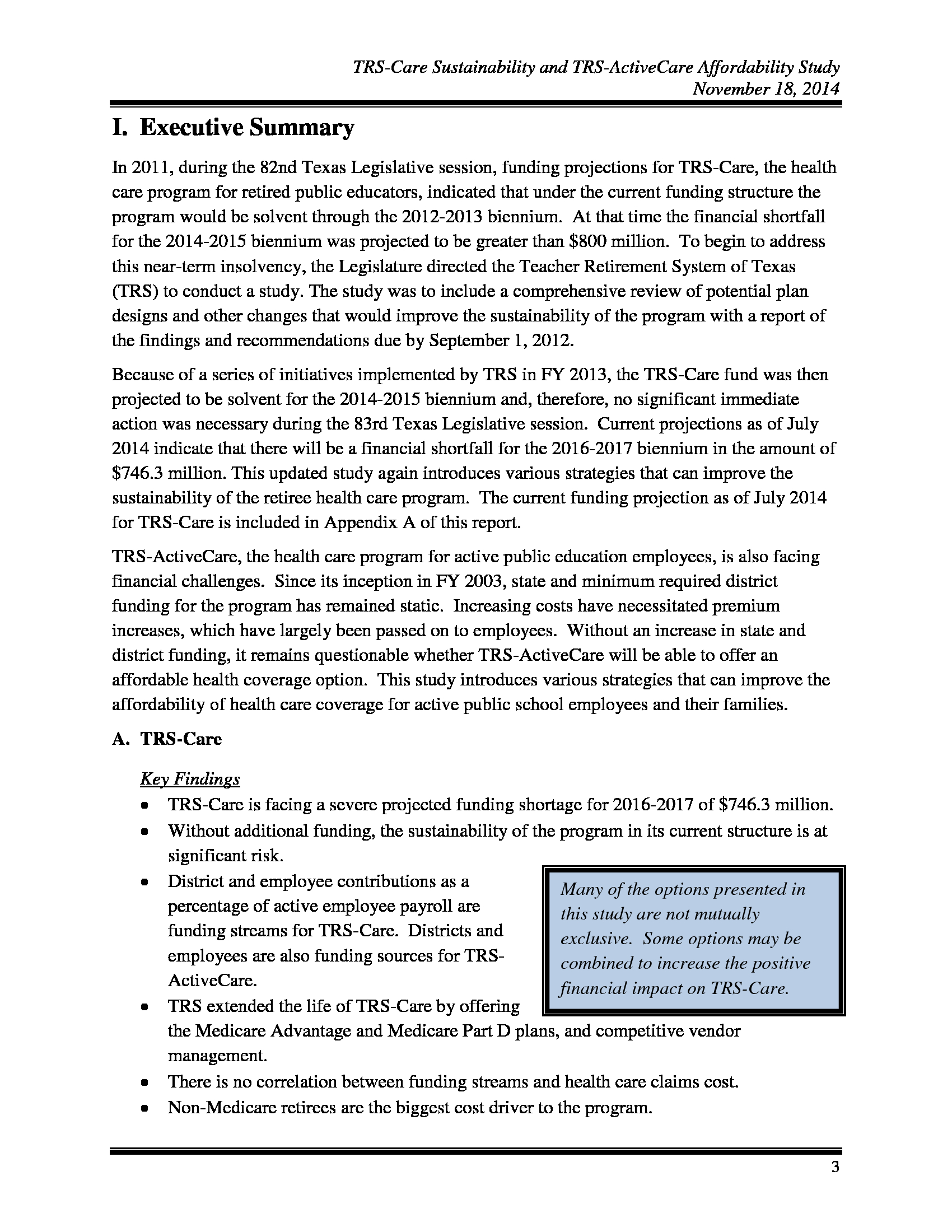 TRS-Care Sustainability and TRS-ActiveCare Affordability Study
November 18, 2014

I. Executive Summary

In 2011, during the 82nd Texas Legislative session, funding projections for TRS-Care, the health care program for retired public educators, indicated that under the current funding structure the program would be solvent through the 2012-2013 biennium. At that time the financial shortfall for the 2014-2015 biennium was projected to be greater than \$800 million. To begin to address this near-term insolvency, the Legislature directed the Teacher Retirement System of Texas (TRS) to conduct a study. The study was to include a comprehensive review of potential plan designs and other changes that would improve the sustainability of the program with a report of the findings and recommendations due by September 1, 2012.

Because of a series of initiatives implemented by TRS in FY 2013, the TRS-Care fund was then projected to be solvent for the 2014-2015 biennium and, therefore, no significant immediate action was necessary during the 83rd Texas Legislative session. Current projections as of July 2014 indicate that there will be a financial shortfall for the 2016-2017 biennium in the amount of \$746.3 million. This updated study again introduces various strategies that can improve the sustainability of the retiree health care program. The current funding projection as of July 2014 for TRS-Care is included in Appendix A of this report.

TRS-ActiveCare, the health care program for active public education employees, is also facing financial challenges. Since its inception in FY 2003, state and minimum required district funding for the program has remained static. Increasing costs have necessitated premium increases, which have largely been passed on to employees. Without an increase in state and district funding, it remains questionable whether TRS-ActiveCare will be able to offer an affordable health coverage option. This study introduces various strategies that can improve the affordability of health care coverage for active public school employees and their families.

A. TRS-Care

Key Findings

• TRS-Care is facing a severe projected funding shortage for 2016-2017 of \$746.3 million.
• Without additional funding, the sustainability of the program in its current structure is at significant risk.
• District and employee contributions as a percentage of active employee payroll are funding streams for TRS-Care. Districts and employees are also funding sources for TRS-ActiveCare.
• TRS extended the life of TRS-Care by offering the Medicare Advantage and Medicare Part D plans, and competitive vendor management.
• There is no correlation between funding streams and health care claims cost.
• Non-Medicare retirees are the biggest cost driver to the program.

Many of the options presented in this study are not mutually exclusive. Some options may be combined to increase the positive financial impact on TRS-Care.

3